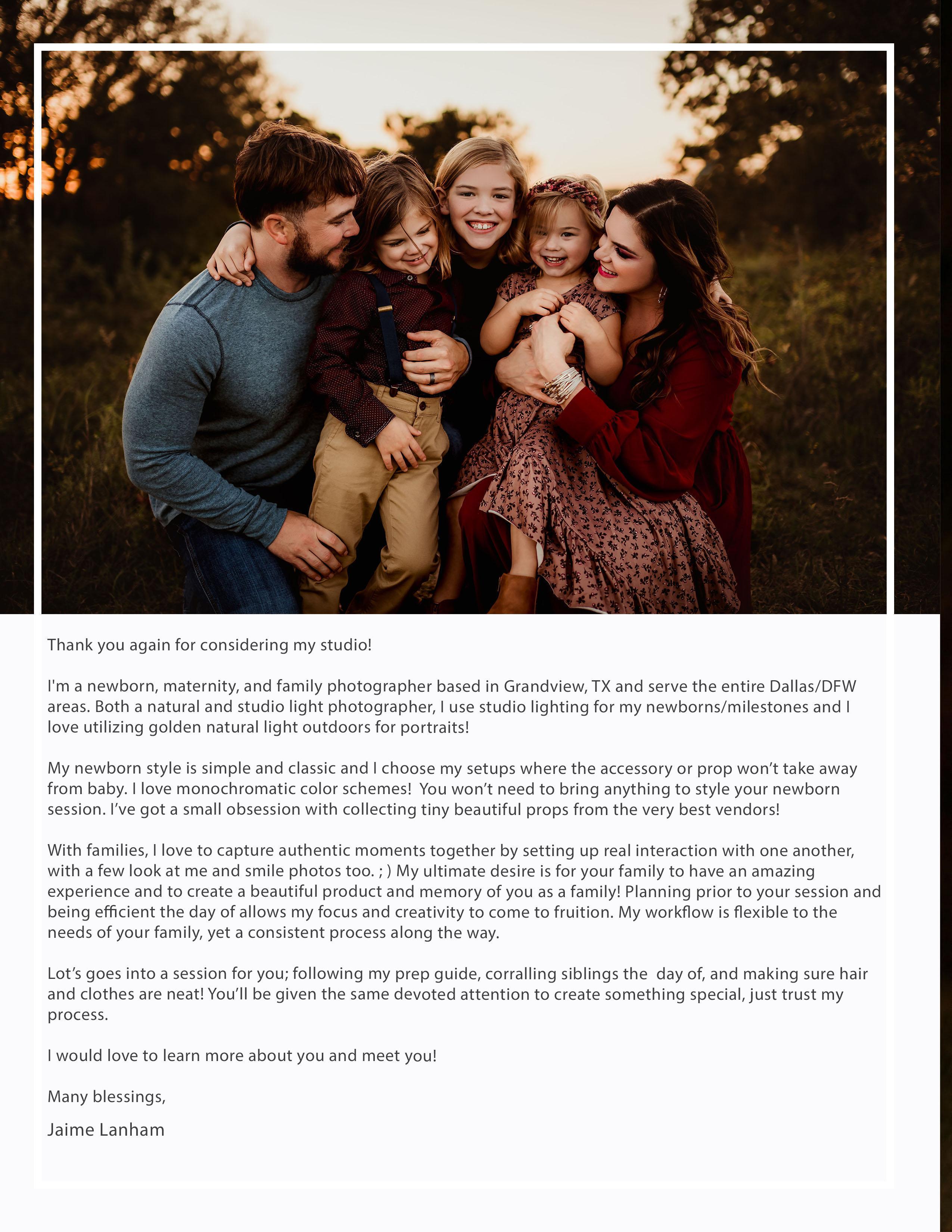 Thank you again for considering my studio!

I'm a newborn, maternity, and family photographer based in Grandview, TX and serve the entire Dallas/DFW areas. Both a natural and studio light photographer, I use studio lighting for my newborns/milestones and I love utilizing golden natural light outdoors for portraits!

My newborn style is simple and classic and I choose my setups where the accessory or prop won't take away from baby. I love monochromatic color schemes! You won't need to bring anything to style your newborn session. I've got a small obsession with collecting tiny beautiful props from the very best vendors!

With families, I love to capture authentic moments together by setting up real interaction with one another, with a few look at me and smile photos too. ; ) My ultimate desire is for your family to have an amazing experience and to create a beautiful product and memory of you as a family! Planning prior to your session and being efficient the day of allows my focus and creativity to come to fruition. My workflow is flexible to the needs of your family, yet a consistent process along the way.

Lot's goes into a session for you; following my prep guide, corralling siblings the day of, and making sure hair and clothes are neat! You'll be given the same devoted attention to create something special, just trust my process.

I would love to learn more about you and meet you!

Many blessings,

Jaime Lanham